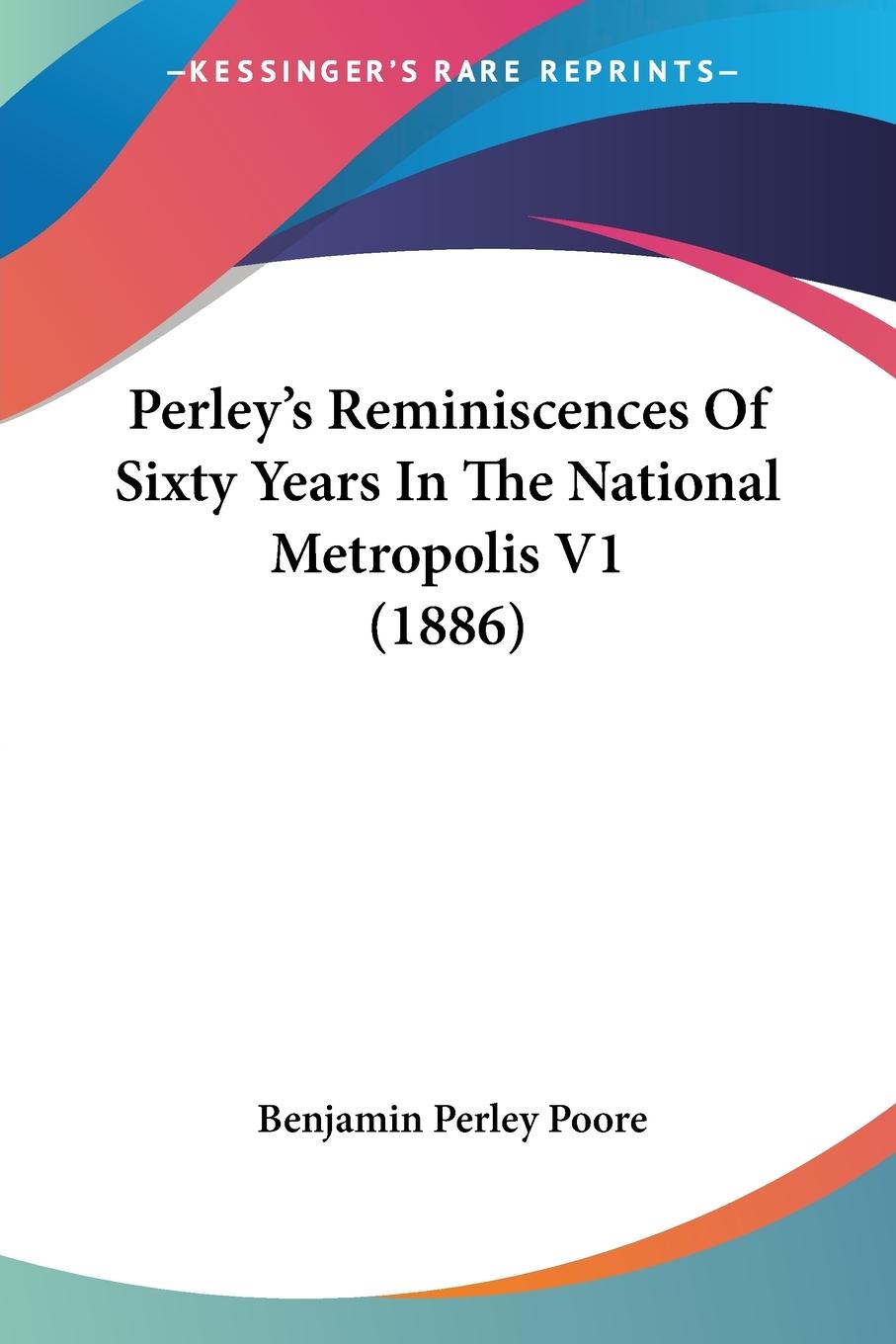 —KESSINGER'S RARE REPRINTS—

Perley's Reminiscences Of Sixty Years In The National Metropolis V1 (1886)

Benjamin Perley Poore